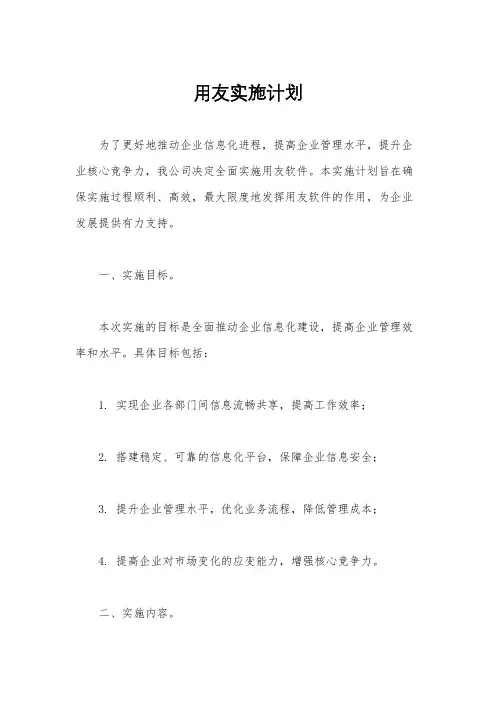 用友实施计划

为了更好地推动企业信息化进程，提高企业管理水平，提升企业核心竞争力，我公司决定全面实施用友软件。本实施计划旨在确保实施过程顺利、高效，最大限度地发挥用友软件的作用，为企业发展提供有力支持。

一、实施目标。

本次实施的目标是全面推动企业信息化建设，提高企业管理效率和水平。具体目标包括：

1. 实现企业各部门间信息流畅共享，提高工作效率；

2. 搭建稳定、可靠的信息化平台，保障企业信息安全；

3. 提升企业管理水平，优化业务流程，降低管理成本；

4. 提高企业对市场变化的应变能力，增强核心竞争力。

二、实施内容。